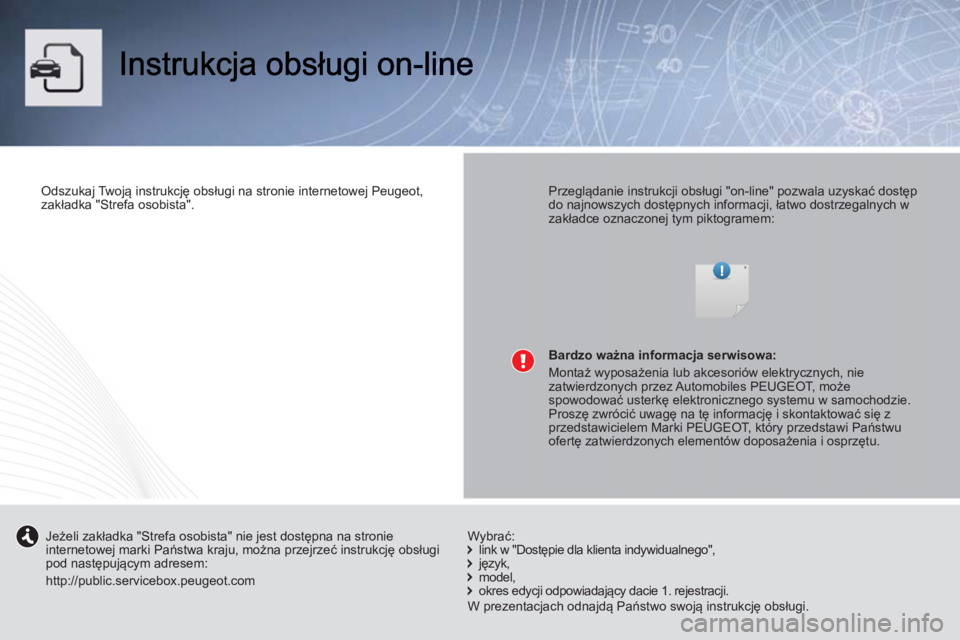 Instrukcja obsługi on-line

Odszukaj Twoją instrukcję obsługi na stronie internetowej Peugeot, zakładka "Strefa osobista".

Przeglądanie instrukcji obsługi "on-line" pozwala uzyskać dostęp do najnowszych dostępnych informacji, łatwo dostrzegalnych w zakładce oznaczonej tym piktogramem:

Bardzo ważna informacja serwisowa:

Montaż wyposażenia lub akcesoriów elektrycznych, nie zatwierdzonych przez Automobiles PEUGEOT, może spowodować usterkę elektronicznego systemu w samochodzie. Proszę zwrócić uwagę na tę informację i skontaktować się z przedstawicielem Marki PEUGEOT, który przedstawi Państwu ofertę zatwierdzonych elementów doposażenia i osprzętu.

Jeżeli zakładka "Strefa osobista" nie jest dostępna na stronie internetowej marki Państwa kraju, można przejrzeć instrukcję obsługi pod następującym adresem:

http://public.servicebox.peugeot.com

Wybrać:
link w "Dostępie dla klienta indywidualnego",
język,
model,
okres edycji odpowiadający dacie 1. rejestracji.
W prezentacjach odnajdą Państwo swoją instrukcję obsługi.

carmanualsonline.info